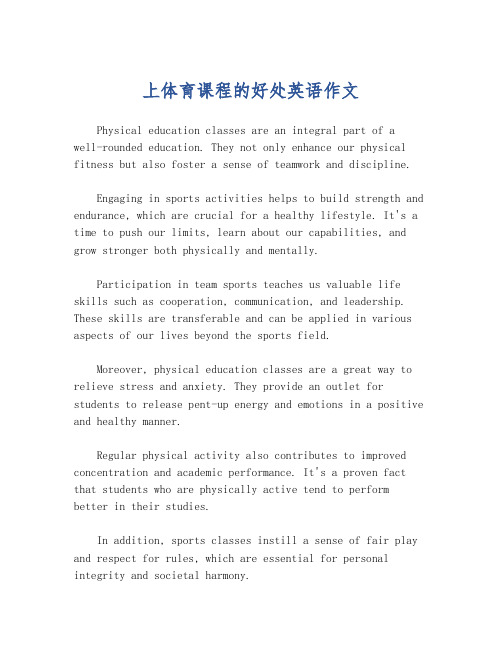 上体育课程的好处英语作文

Physical education classes are an integral part of a well-rounded education. They not only enhance our physical fitness but also foster a sense of teamwork and discipline.

Engaging in sports activities helps to build strength and endurance, which are crucial for a healthy lifestyle. It's a time to push our limits, learn about our capabilities, and grow stronger both physically and mentally.

Participation in team sports teaches us valuable life skills such as cooperation, communication, and leadership. These skills are transferable and can be applied in various aspects of our lives beyond the sports field.

Moreover, physical education classes are a great way to relieve stress and anxiety. They provide an outlet for students to release pent-up energy and emotions in a positive and healthy manner.

Regular physical activity also contributes to improved concentration and academic performance. It's a proven fact that students who are physically active tend to perform better in their studies.

In addition, sports classes instill a sense of fair play and respect for rules, which are essential for personal integrity and societal harmony.